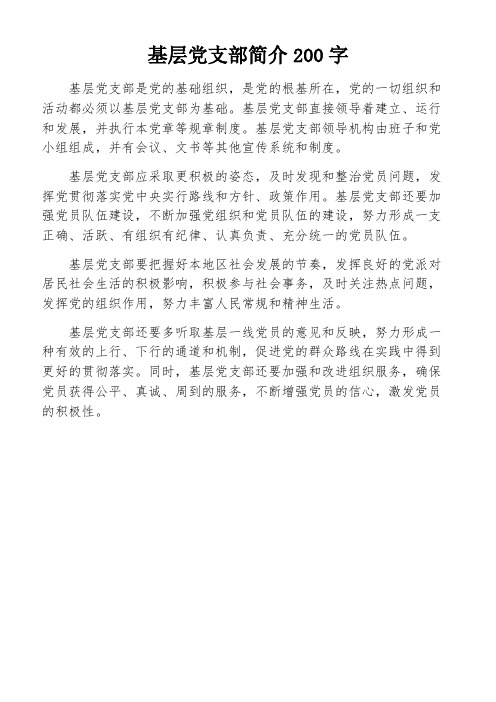 基层党支部简介 200 字

基层党支部是党的基础组织，是党的根基所在，党的一切组织和活动都必须以基层党支部为基础。基层党支部直接领导着建立、运行和发展，并执行本党章等规章制度。基层党支部领导机构由班子和党小组组成，并有会议、文书等其他宣传系统和制度。

基层党支部应采取更积极的姿态，及时发现和整治党员问题，发挥党贯彻落实党中央实行路线和方针、政策作用。基层党支部还要加强党员队伍建设，不断加强党组织和党员队伍的建设，努力形成一支正确、活跃、有组织有纪律、认真负责、充分统一的党员队伍。

基层党支部要把握好本地区社会发展的节奏，发挥良好的党派对居民社会生活的积极影响，积极参与社会事务，及时关注热点问题，发挥党的组织作用，努力丰富人民常规和精神生活。

基层党支部还要多听取基层一线党员的意见和反映，努力形成一种有效的上行、下行的通道和机制，促进党的群众路线在实践中得到更好的贯彻落实。同时，基层党支部还要加强和改进组织服务，确保党员获得公平、真诚、周到的服务，不断增强党员的信心，激发党员的积极性。